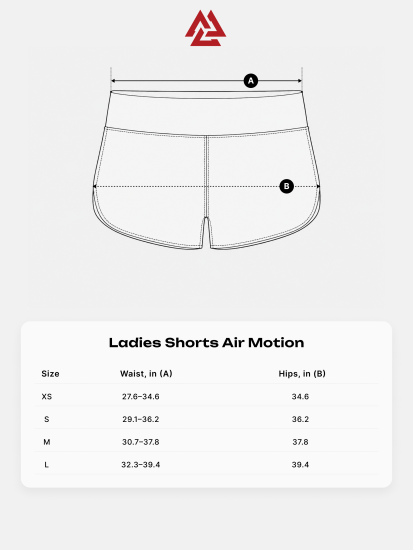 A

B

Ladies Shorts Air Motion

| Size | Waist, in (A) | Hips, in (B) |
|---|---|---|
| XS | 27.6–34.6 | 34.6 |
| S | 29.1–36.2 | 36.2 |
| M | 30.7–37.8 | 37.8 |
| L | 32.3–39.4 | 39.4 |